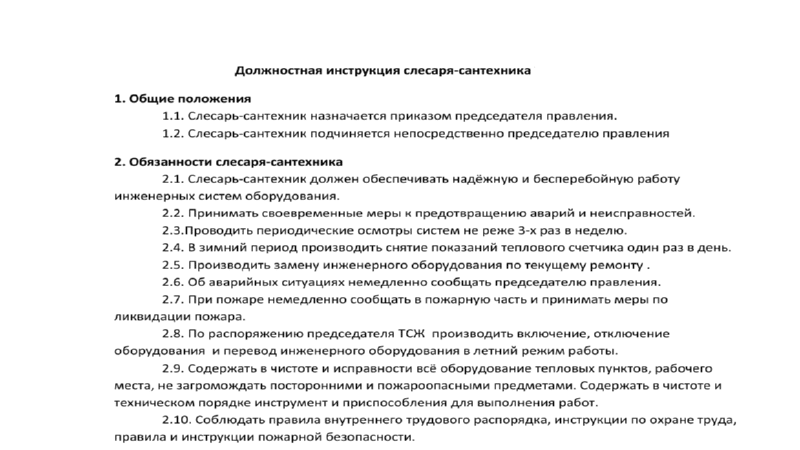 Должностная инструкция слесаря-сантехника

1. Общие положения

1.1. Слесарь-сантехник назначается приказом председателя правления.

1.2. Слесарь-сантехник подчиняется непосредственно председателю правления

2. Обязанности слесаря-сантехника

2.1. Слесарь-сантехник должен обеспечивать надёжную и бесперебойную работу инженерных систем оборудования.

2.2. Принимать своевременные меры к предотвращению аварий и неисправностей.

2.3.Проводить периодические осмотры систем не реже 3-х раз в неделю.

2.4. В зимний период производить снятие показаний теплового счетчика один раз в день.

2.5. Производить замену инженерного оборудования по текущему ремонту .

2.6. Об аварийных ситуациях немедленно сообщать председателю правления.

2.7. При пожаре немедленно сообщать в пожарную часть и принимать меры по ликвидации пожара.

2.8. По распоряжению председателя ТСЖ производить включение, отключение оборудования и перевод инженерного оборудования в летний режим работы.

2.9. Содержать в чистоте и исправности всё оборудование тепловых пунктов, рабочего места, не загромождать посторонними и пожароопасными предметами. Содержать в чистоте и техническом порядке инструмент и приспособления для выполнения работ.

2.10. Соблюдать правила внутреннего трудового распорядка, инструкции по охране труда, правила и инструкции пожарной безопасности.